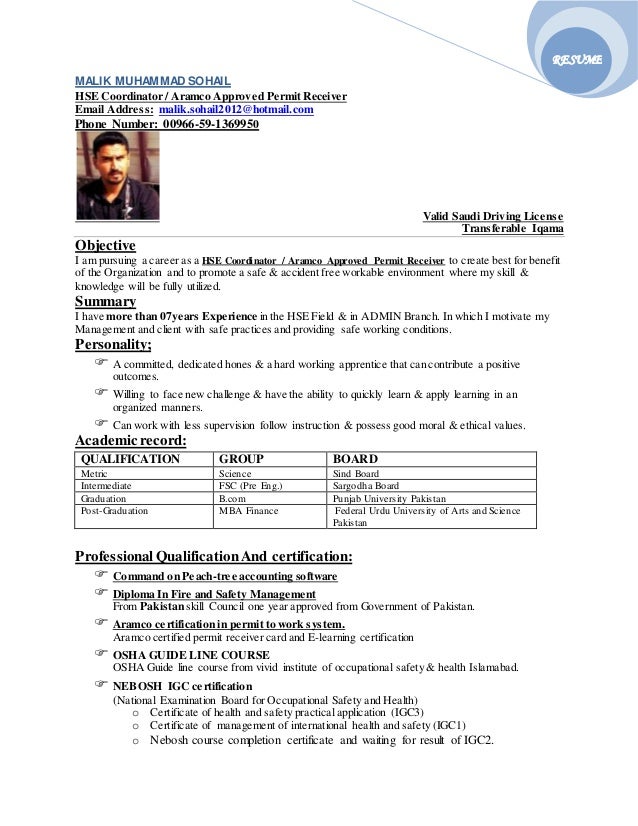 RESUME

MALIK MUHAMMAD SOHAIL
HSE Coordinator / Aramco Approved Permit Receiver
Email Address: malik.sohail2012@hotmail.com
Phone Number: 00966-59-1369950

Valid Saudi Driving License
Transferable Iqama

Objective
I am pursuing a career as a HSE Coordinator / Aramco Approved Permit Receiver to create best for benefit of the Organization and to promote a safe & accident free workable environment where my skill & knowledge will be fully utilized.

Summary
I have more than 07years Experience in the HSE Field & in ADMIN Branch. In which I motivate my Management and client with safe practices and providing safe working conditions.

Personality;
A committed, dedicated hones & a hard working apprentice that can contribute a positive outcomes.
Willing to face new challenge & have the ability to quickly learn & apply learning in an organized manners.
Can work with less supervision follow instruction & possess good moral & ethical values.

Academic record:

| QUALIFICATION | GROUP | BOARD |
|---|---|---|
| Metric | Science | Sind Board |
| Intermediate | FSC (Pre Eng.) | Sargodha Board |
| Graduation | B.com | Punjab University Pakistan |
| Post-Graduation | MBA Finance | Federal Urdu University of Arts and Science Pakistan |

Professional Qualification And certification:
Command on Peach-tree accounting software
Diploma In Fire and Safety Management
From Pakistan skill Council one year approved from Government of Pakistan.
Aramco certification in permit to work system.
Aramco certified permit receiver card and E-learning certification
OSHA GUIDE LINE COURSE
OSHA Guide line course from vivid institute of occupational safety & health Islamabad.
NEBOSH IGC certification
(National Examination Board for Occupational Safety and Health)
o Certificate of health and safety practical application (IGC3)
o Certificate of management of international health and safety (IGC1)
o Nebosh course completion certificate and waiting for result of IGC2.